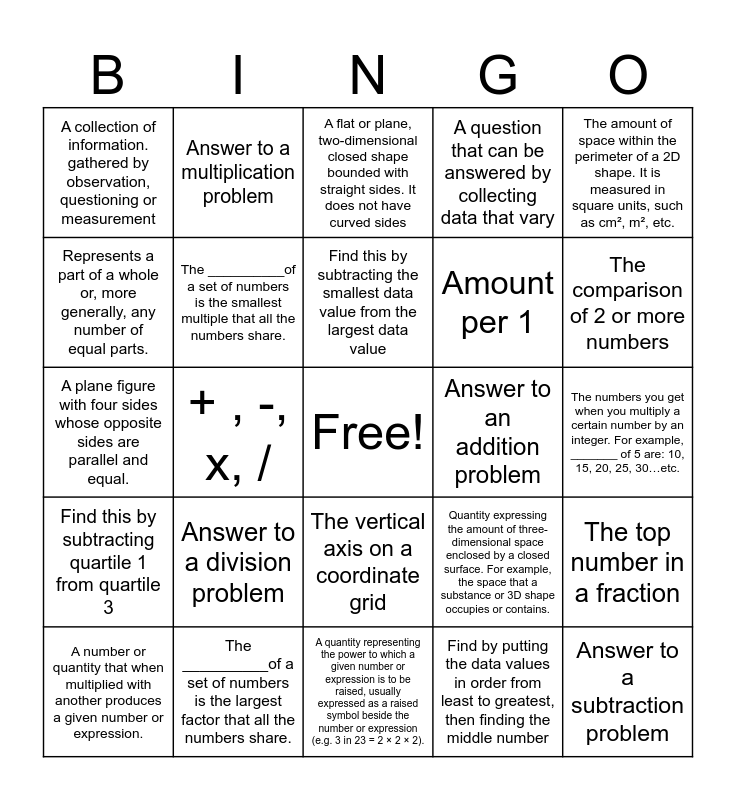 | B | I | N | G | O |
|---|---|---|---|---|
| A collection of information. gathered by observation, questioning or measurement | Answer to a multiplication problem | A flat or plane, two-dimensional closed shape bounded with straight sides. It does not have curved sides | A question that can be answered by collecting data that vary | The amount of space within the perimeter of a 2D shape. It is measured in square units, such as cm², m², etc. |
| Represents a part of a whole or, more generally, any number of equal parts. | The __________of a set of numbers is the smallest multiple that all the numbers share. | Find this by subtracting the smallest data value from the largest data value | Amount per 1 | The comparison of 2 or more numbers |
| A plane figure with four sides whose opposite sides are parallel and equal. | + , -, x, / | Free! | Answer to an addition problem | The numbers you get when you multiply a certain number by an integer. For example, _______ of 5 are: 10, 15, 20, 25, 30…etc. |
| Find this by subtracting quartile 1 from quartile 3 | Answer to a division problem | The vertical axis on a coordinate grid | Quantity expressing the amount of three-dimensional space enclosed by a closed surface. For example, the space that a substance or 3D shape occupies or contains. | The top number in a fraction |
| A number or quantity that when multiplied with another produces a given number or expression. | The __________of a set of numbers is the largest factor that all the numbers share. | A quantity representing the power to which a given number or expression is to be raised, usually expressed as a raised symbol beside the number or expression (e.g. 3 in 23 = 2 × 2 × 2). | Find by putting the data values in order from least to greatest, then finding the middle number | Answer to a subtraction problem |